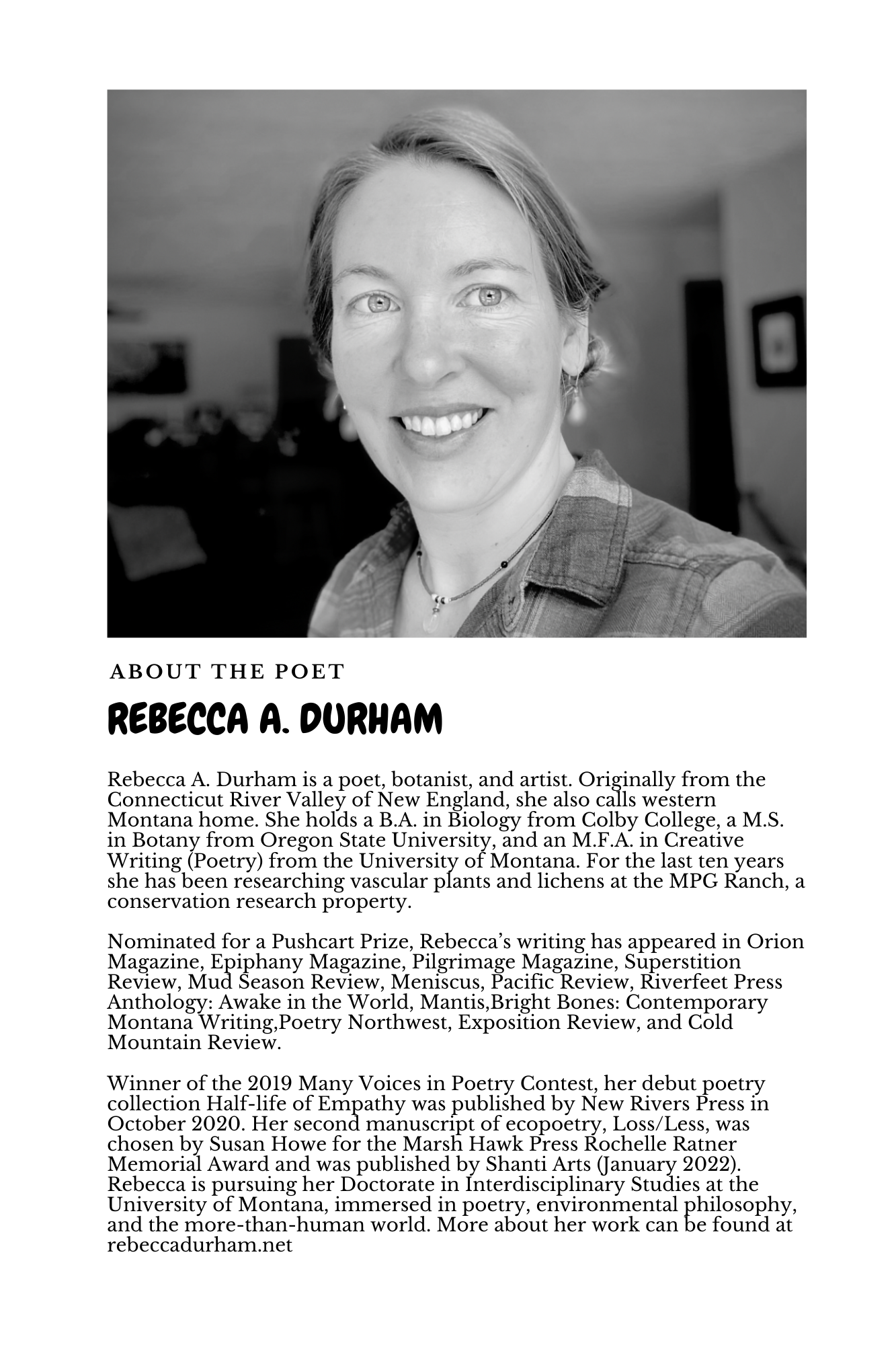 ABOUT THE POET

REBECCA A. DURHAM

Rebecca A. Durham is a poet, botanist, and artist. Originally from the Connecticut River Valley of New England, she also calls western Montana home. She holds a B.A. in Biology from Colby College, a M.S. in Botany from Oregon State University, and an M.F.A. in Creative Writing (Poetry) from the University of Montana. For the last ten years she has been researching vascular plants and lichens at the MPG Ranch, a conservation research property.

Nominated for a Pushcart Prize, Rebecca's writing has appeared in Orion Magazine, Epiphany Magazine, Pilgrimage Magazine, Superstition Review, Mud Season Review, Meniscus, Pacific Review, Riverfeet Press Anthology: Awake in the World, Mantis,Bright Bones: Contemporary Montana Writing,Poetry Northwest, Exposition Review, and Cold Mountain Review.

Winner of the 2019 Many Voices in Poetry Contest, her debut poetry collection Half-life of Empathy was published by New Rivers Press in October 2020. Her second manuscript of ecopoetry, Loss/Less, was chosen by Susan Howe for the Marsh Hawk Press Rochelle Ratner Memorial Award and was published by Shanti Arts (January 2022). Rebecca is pursuing her Doctorate in Interdisciplinary Studies at the University of Montana, immersed in poetry, environmental philosophy, and the more-than-human world. More about her work can be found at rebeccadurham.net